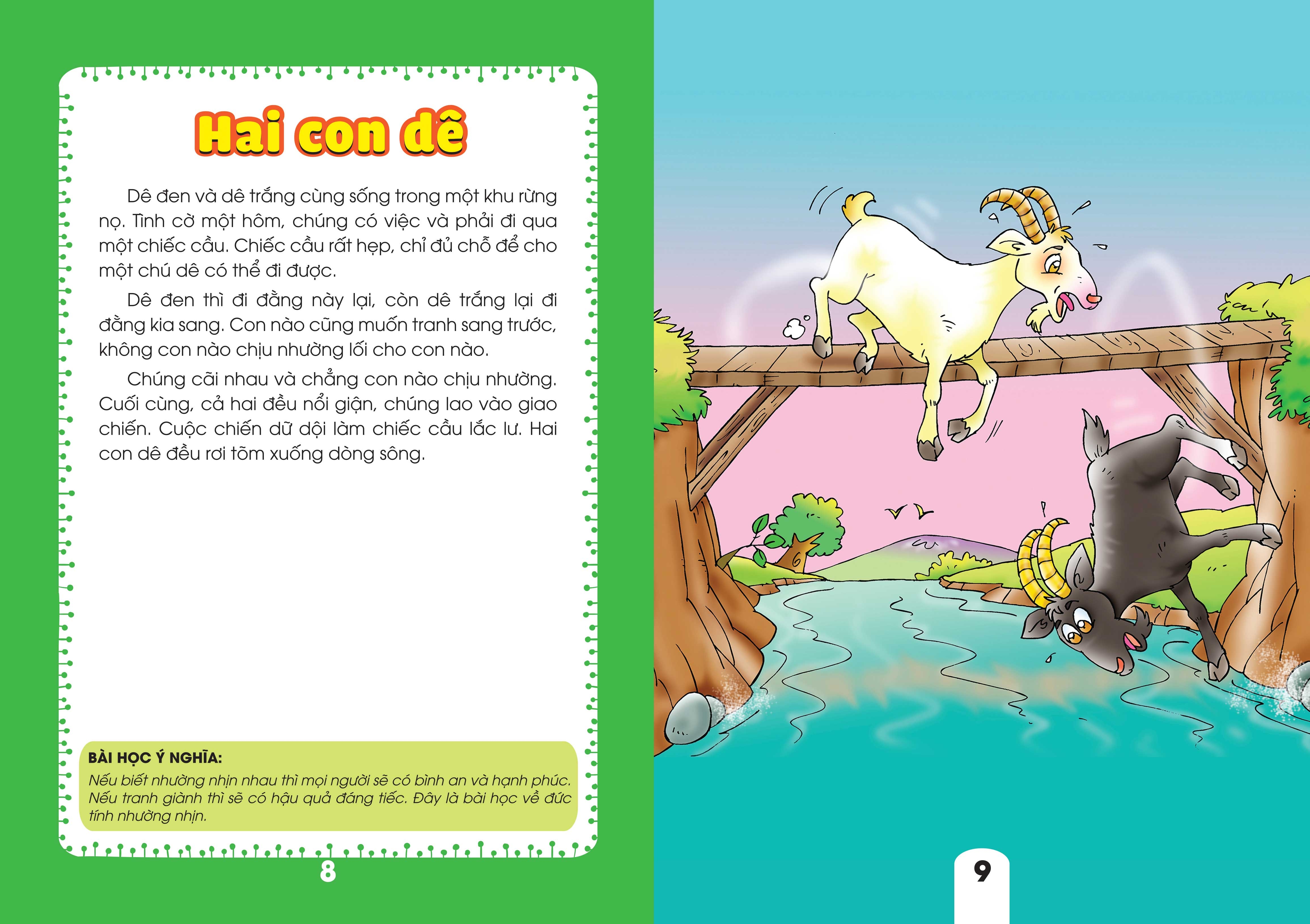 Hai con dê

Dê đen và dê trắng cùng sống trong một khu rừng nọ. Tình cờ một hôm, chúng có việc và phải đi qua một chiếc cầu. Chiếc cầu rất hẹp, chỉ đủ chỗ để cho một chú dê có thể đi được.

Dê đen thì đi đằng này lại, còn dê trắng lại đi đằng kia sang. Con nào cũng muốn tranh sang trước, không con nào chịu nhường lối cho con nào.

Chúng cãi nhau và chẳng con nào chịu nhường. Cuối cùng, cả hai đều nổi giận, chúng lao vào giao chiến. Cuộc chiến dữ dội làm chiếc cầu lắc lư. Hai con dê đều rơi tõm xuống dòng sông.

BÀI HỌC Ý NGHĨA:
Nếu biết nhường nhịn nhau thì mọi người sẽ có bình an và hạnh phúc. Nếu tranh giành thì sẽ có hậu quả đáng tiếc. Đây là bài học về đức tính nhường nhịn.

8

9